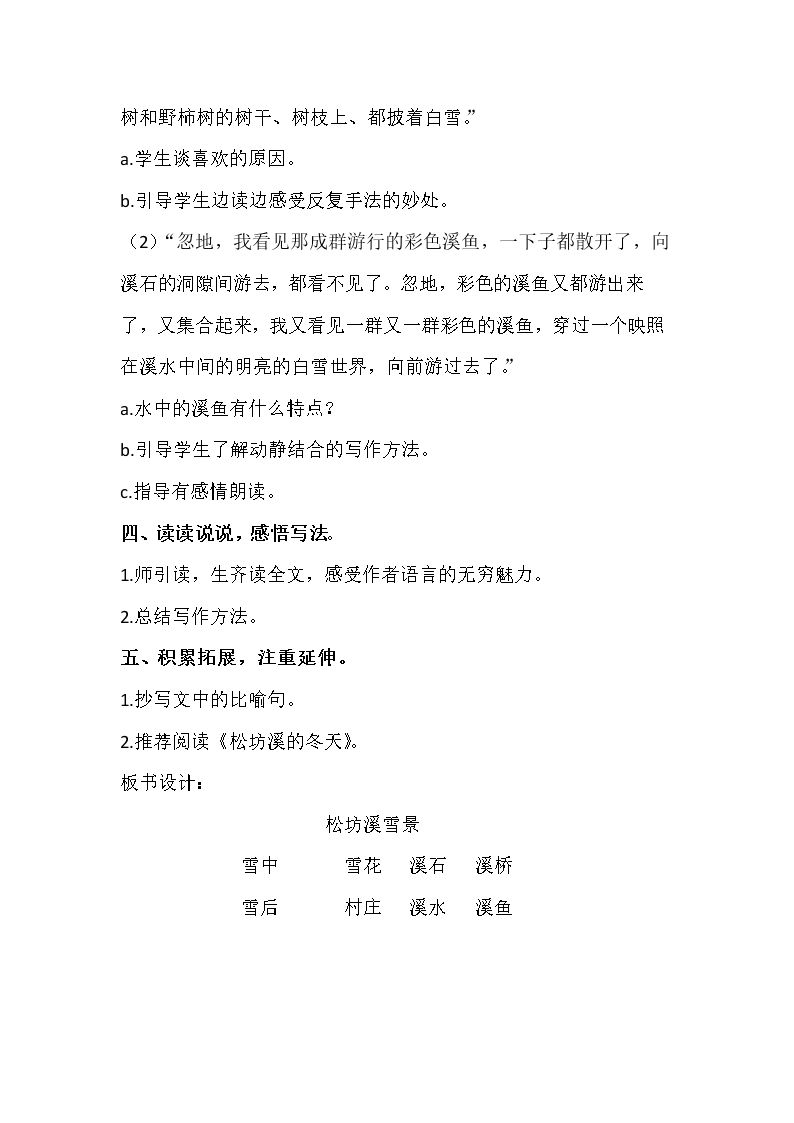 树和野柿树的树干、树枝上、都披着白雪。”

a.学生谈喜欢的原因。

b.引导学生边读边感受反复手法的妙处。

（2）“忽地，我看见那成群游行的彩色溪鱼，一下子都散开了，向溪石的洞隙间游去，都看不见了。忽地，彩色的溪鱼又都游出来了，又集合起来，我又看见一群又一群彩色的溪鱼，穿过一个映照在溪水中间的明亮的白雪世界，向前游过去了。”

a.水中的溪鱼有什么特点？

b.引导学生了解动静结合的写作方法。

c.指导有感情朗读。

四、读读说说，感悟写法。

1.师引读，生齐读全文，感受作者语言的无穷魅力。

2.总结写作方法。

五、积累拓展，注重延伸。

1.抄写文中的比喻句。

2.推荐阅读《松坊溪的冬天》。

板书设计：

松坊溪雪景

雪中 雪花 溪石 溪桥

雪后 村庄 溪水 溪鱼